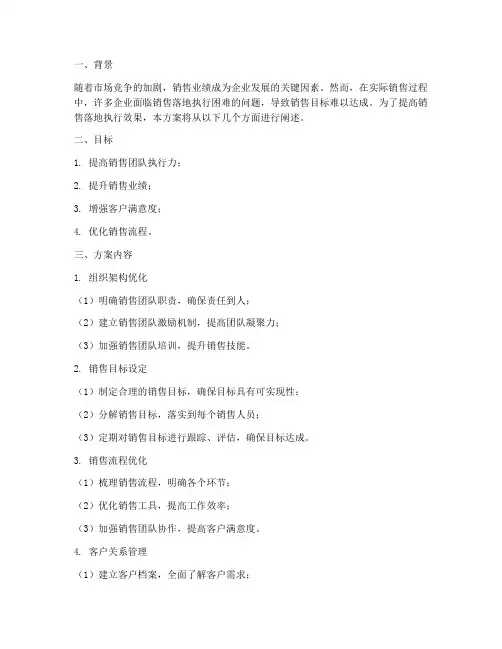 一、背景

随着市场竞争的加剧，销售业绩成为企业发展的关键因素。然而，在实际销售过程中，许多企业面临销售落地执行困难的问题，导致销售目标难以达成。为了提高销售落地执行效果，本方案将从以下几个方面进行阐述。

二、目标

1. 提高销售团队执行力；

2. 提升销售业绩；

3. 增强客户满意度；

4. 优化销售流程。

三、方案内容

1. 组织架构优化

（1）明确销售团队职责，确保责任到人；

（2）建立销售团队激励机制，提高团队凝聚力；

（3）加强销售团队培训，提升销售技能。

2. 销售目标设定

（1）制定合理的销售目标，确保目标具有可实现性；

（2）分解销售目标，落实到每个销售人员；

（3）定期对销售目标进行跟踪、评估，确保目标达成。

3. 销售流程优化

（1）梳理销售流程，明确各个环节；

（2）优化销售工具，提高工作效率；

（3）加强销售团队协作，提高客户满意度。

4. 客户关系管理

（1）建立客户档案，全面了解客户需求；